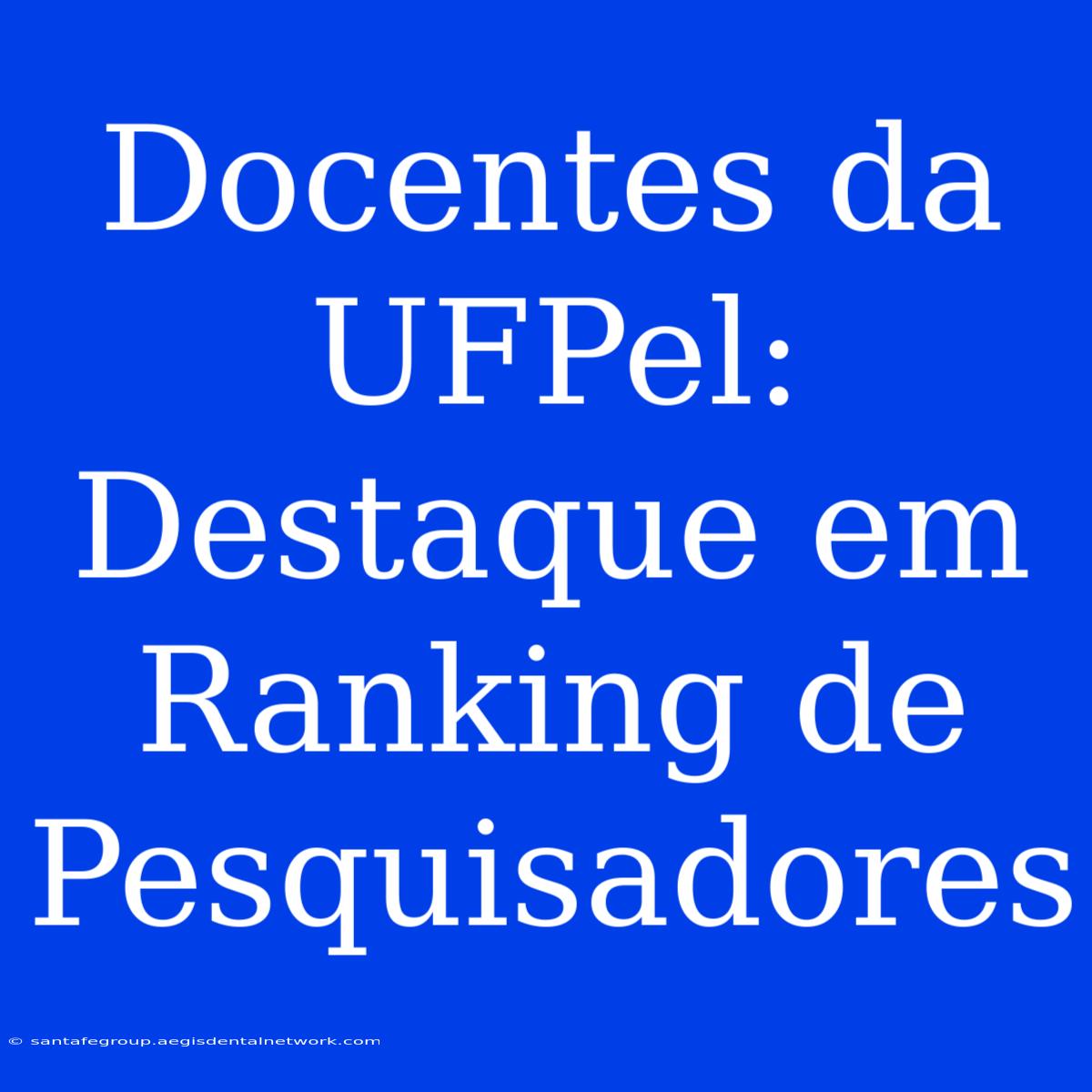 Docentes da UFPel: Destaque em Ranking de Pesquisadores

© santafegroup.aegisdentalnetwork.com